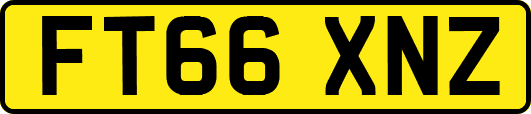 FT66 XNZ